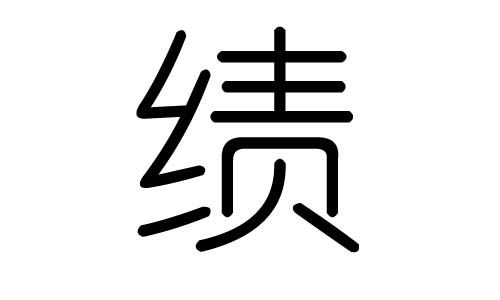 绩